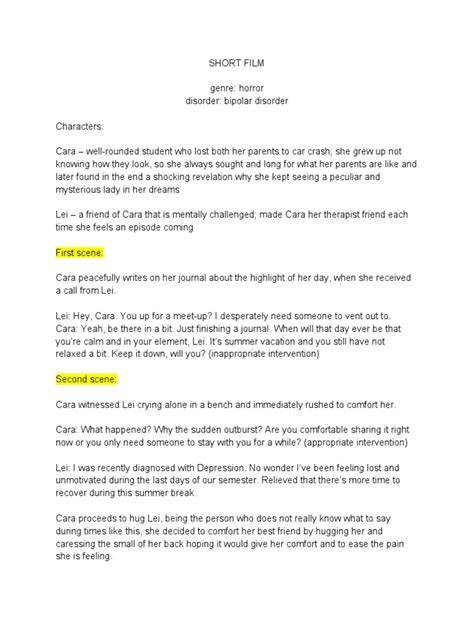 SHORT FILM

genre: horror
disorder: bipolar disorder

Characters:

Cara – well-rounded student who lost both her parents to car crash; she grew up not knowing how they look, so she always sought and long for what her parents are like and later found in the end a shocking revelation why she kept seeing a peculiar and mysterious lady in her dreams

Lei – a friend of Cara that is mentally challenged; made Cara her therapist friend each time she feels an episode coming

First scene:

Cara peacefully writes on her journal about the highlight of her day, when she received a call from Lei.

Lei: Hey, Cara. You up for a meet-up? I desperately need someone to vent out to.
Cara: Yeah, be there in a bit. Just finishing a journal. When will that day ever be that you're calm and in your element, Lei. It's summer vacation and you still have not relaxed a bit. Keep it down, will you? (inappropriate intervention)

Second scene:

Cara witnessed Lei crying alone in a bench and immediately rushed to comfort her.

Cara: What happened? Why the sudden outburst? Are you comfortable sharing it right now or you only need someone to stay with you for a while? (appropriate intervention)

Lei: I was recently diagnosed with Depression. No wonder I've been feeling lost and unmotivated during the last days of our semester. Relieved that there's more time to recover during this summer break.

Cara proceeds to hug Lei, being the person who does not really know what to say during times like this, she decided to comfort her best friend by hugging her and caressing the small of her back hoping it would give her comfort and to ease the pain she is feeling.